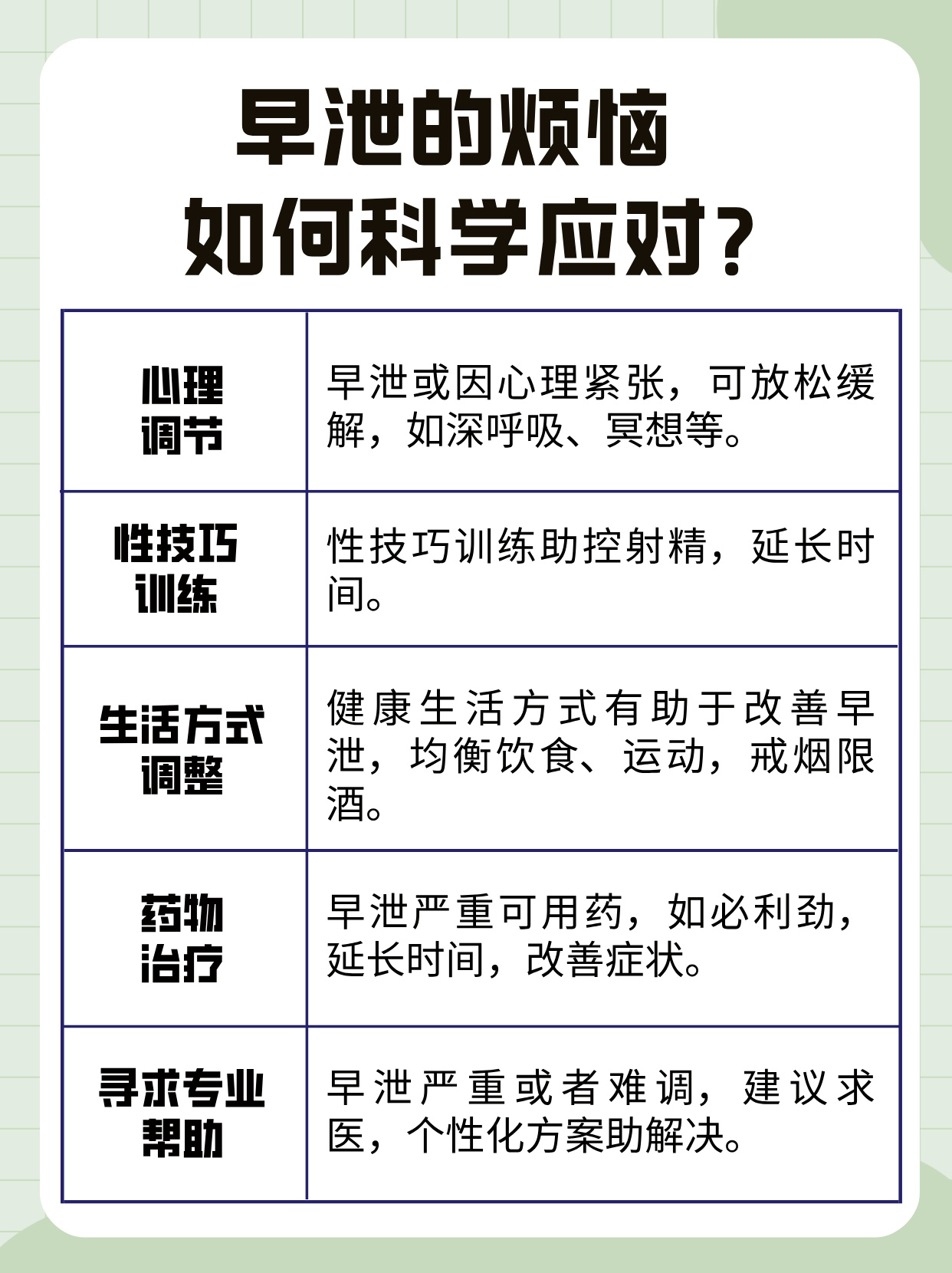 早泄的烦恼
如何科学应对？

| 心理调节 | 早泄或因心理紧张，可放松缓解，如深呼吸、冥想等。 |
|---|---|
| 性技巧训练 | 性技巧训练助控射精，延长时间。 |
| 生活方式调整 | 健康生活方式有助于改善早泄，均衡饮食、运动，戒烟限酒。 |
| 药物治疗 | 早泄严重可用药，如必利劲，延长时间，改善症状。 |
| 寻求专业帮助 | 早泄严重或者难调，建议求医，个性化方案助解决。 |